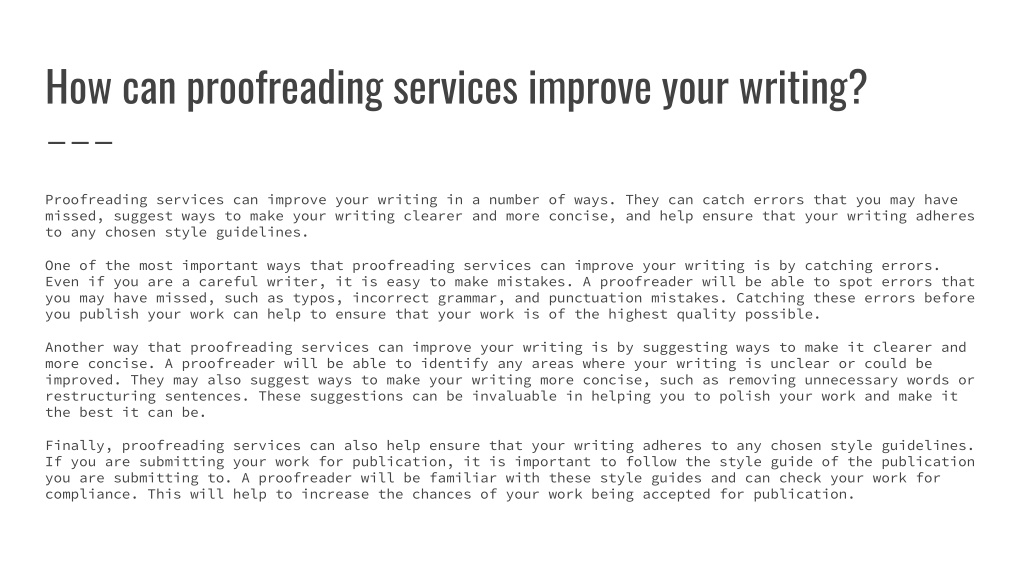 How can proofreading services improve your writing?

Proofreading services can improve your writing in a number of ways. They can catch errors that you may have missed, suggest ways to make your writing clearer and more concise, and help ensure that your writing adheres to any chosen style guidelines.

One of the most important ways that proofreading services can improve your writing is by catching errors. Even if you are a careful writer, it is easy to make mistakes. A proofreader will be able to spot errors that you may have missed, such as typos, incorrect grammar, and punctuation mistakes. Catching these errors before you publish your work can help to ensure that your work is of the highest quality possible.

Another way that proofreading services can improve your writing is by suggesting ways to make it clearer and more concise. A proofreader will be able to identify any areas where your writing is unclear or could be improved. They may also suggest ways to make your writing more concise, such as removing unnecessary words or restructuring sentences. These suggestions can be invaluable in helping you to polish your work and make it the best it can be.

Finally, proofreading services can also help ensure that your writing adheres to any chosen style guidelines. If you are submitting your work for publication, it is important to follow the style guide of the publication you are submitting to. A proofreader will be familiar with these style guides and can check your work for compliance. This will help to increase the chances of your work being accepted for publication.